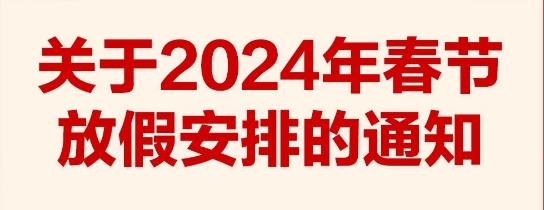 关于2024年春节
放假安排的通知